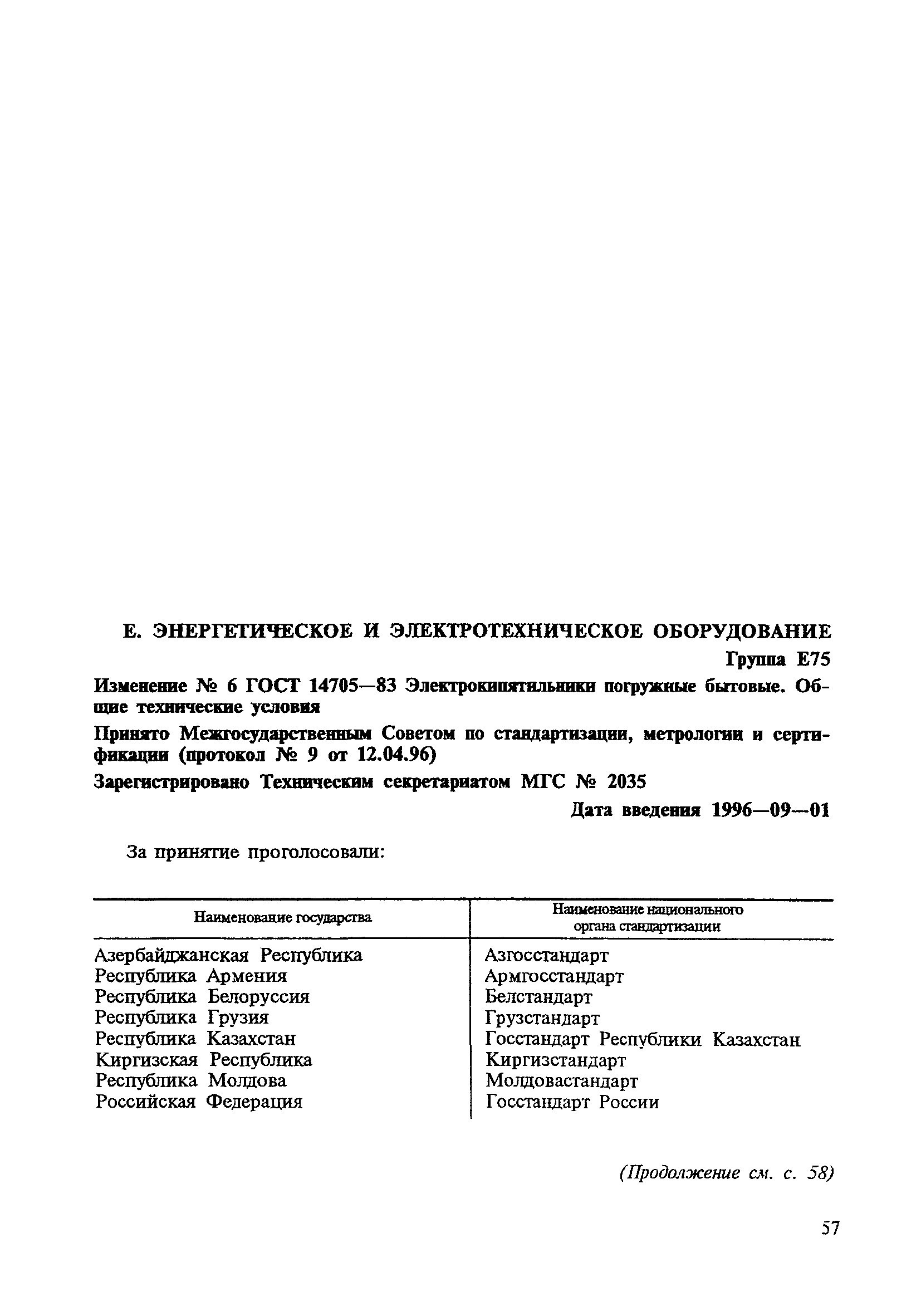 Е. ЭНЕРГЕТИЧЕСКОЕ И ЭЛЕКТРОТЕХНИЧЕСКОЕ ОБОРУДОВАНИЕ

Группа Е75

Изменение № 6 ГОСТ 14705—83 Электрокипятильники погружные бытовые. Общие технические условия

Принято Межгосударственным Советом по стандартизации, метрологии и сертификации (протокол № 9 от 12.04.96)

Зарегистрировано Техническим секретариатом МГС № 2035

Дата введения 1996—09—01

За принятие проголосовали:

| Наименование государства | Наименование национального органа стандартизации |
|---|---|
| Азербайджанская Республика | Азгосстандарт |
| Республика Армения | Армгосстандарт |
| Республика Белоруссия | Белстандарт |
| Республика Грузия | Грузстандарт |
| Республика Казахстан | Госстандарт Республики Казахстан |
| Киргизская Республика | Киргизстандарт |
| Республика Молдова | Молдовастандарт |
| Российская Федерация | Госстандарт России |

(Продолжение см. с. 58)

57